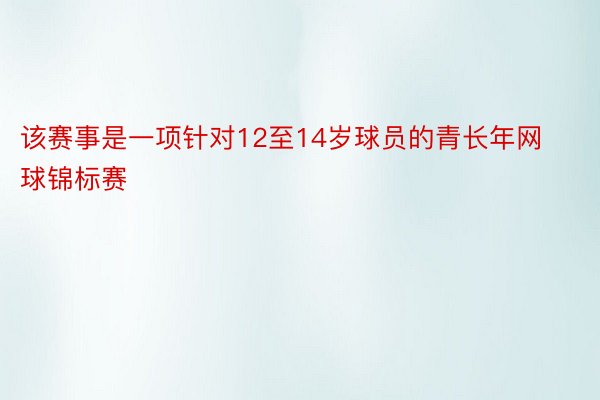 该赛事是一项针对12至14岁球员的青长年网球锦标赛